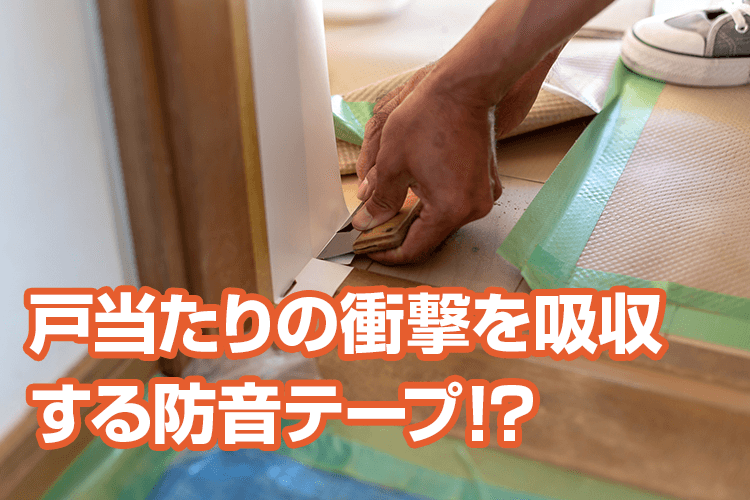 戸当たりの衝撃を吸収する防音テープ!?